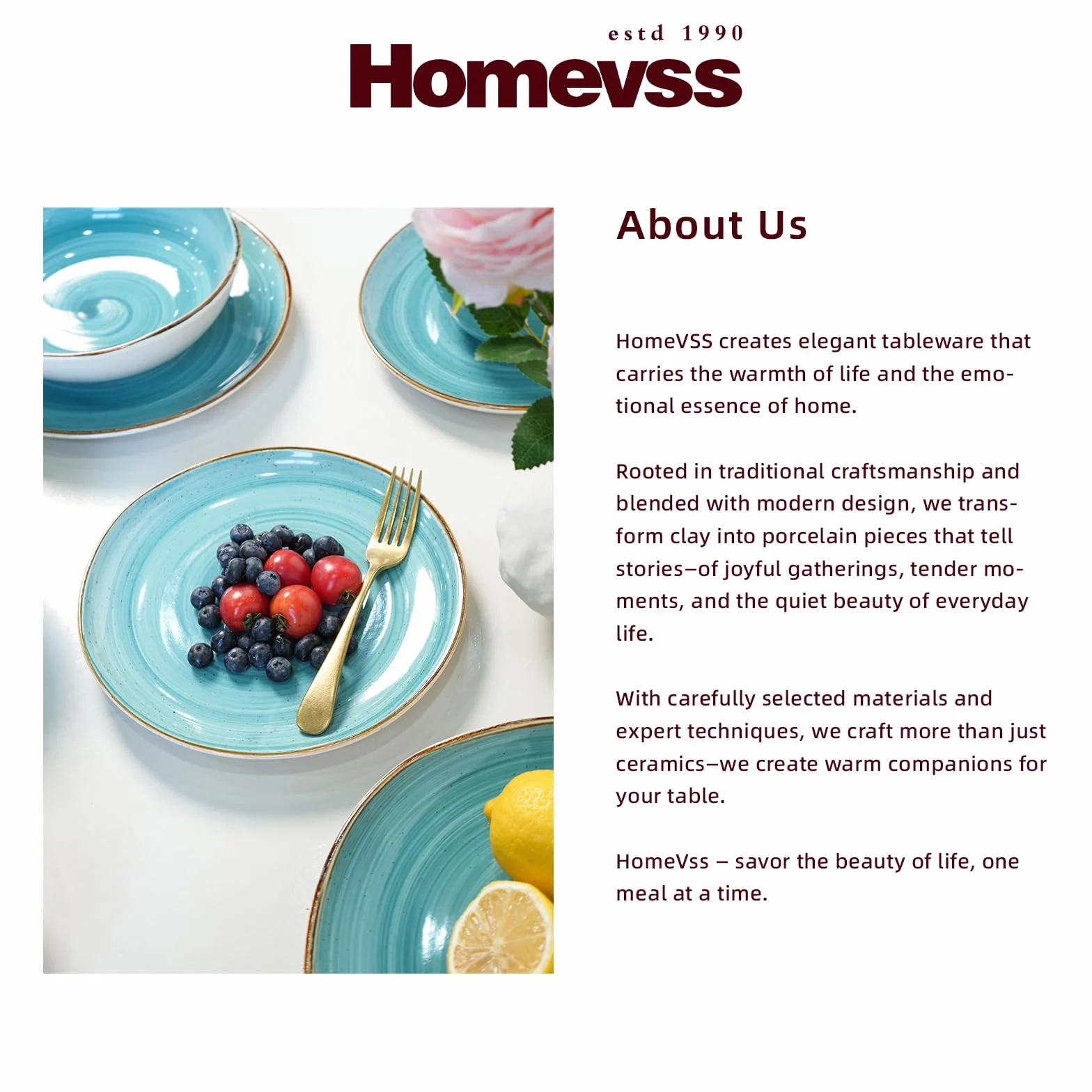 estd 1990
Homevss

About Us

HomeVSS creates elegant tableware that carries the warmth of life and the emotional essence of home.

Rooted in traditional craftsmanship and blended with modern design, we transform clay into porcelain pieces that tell stories–of joyful gatherings, tender moments, and the quiet beauty of everyday life.

With carefully selected materials and expert techniques, we craft more than just ceramics–we create warm companions for your table.

HomeVss – savor the beauty of life, one meal at a time.